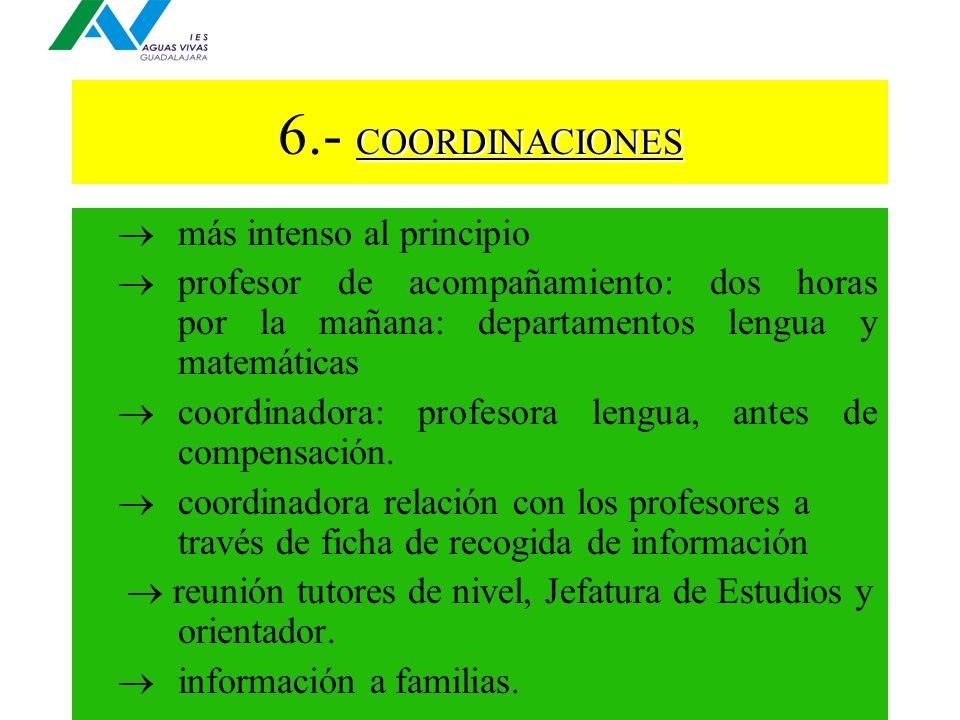 IES
AGUAS VIVAS
GUADALAJARA

6.- COORDINACIONES

→ más intenso al principio

→ profesor de acompañamiento: dos horas por la mañana: departamentos lengua y matemáticas

→ coordinadora: profesora lengua, antes de compensación.

→ coordinadora relación con los profesores a través de ficha de recogida de información

→ reunión tutores de nivel, Jefatura de Estudios y orientador.

→ información a familias.